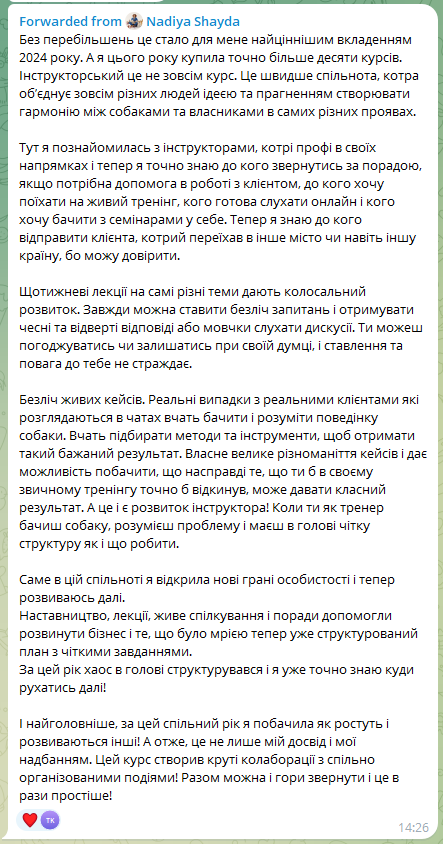 Forwarded from Nadiya Shayda
Без перебільшень це стало для мене найціннішим вкладенням 2024 року. А я цього року купила точно більше десяти курсів. Інструкторський це не зовсім курс. Це швидше спільнота, котра об'єднує зовсім різних людей ідеєю та прагненням створювати гармонію між собаками та власниками в самих різних проявах.

Тут я познайомилась з інструкторами, котрі профі в своїх напрямках і тепер я точно знаю до кого звернутись за порадою, якщо потрібна допомога в роботі з клієнтом, до кого хочу поїхати на живий тренінг, кого готова слухати онлайн і кого хочу бачити з семінарами у себе. Тепер я знаю до кого відправити клієнта, котрий переїхав в інше місто чи навіть іншу країну, бо можу довірити.

Щотижневі лекції на самі різні теми дають колосальний розвиток. Завжди можна ставити безліч запитань і отримувати чесні та відверті відповіді або мовчки слухати дискусії. Ти можеш погоджуватись чи залишатись при своїй думці, і ставлення та повага до тебе не страждає.

Безліч живих кейсів. Реальні випадки з реальними клієнтами які розглядаються в чатах вчать бачити і розуміти поведінку собаки. Вчать підбирати методи та інструменти, щоб отримати такий бажаний результат. Власне велике різноманіття кейсів і дає можливість побачити, що насправді те, що ти б в своєму звичному тренінгу точно б відкинув, може давати класний результат. А це і є розвиток інструктора! Коли ти як тренер бачиш собаку, розумієш проблему і маєш в голові чітку структуру як і що робити.

Саме в цій спільноті я відкрила нові грані особистості і тепер розвиваюсь далі.
Наставництво, лекції, живе спілкування і поради допомогли розвинути бізнес і те, що було мрією тепер уже структурований план з чіткими завданнями.
За цей рік хаос в голові структурувався і я уже точно знаю куди рухатись далі!

І найголовніше, за цей спільний рік я побачила як ростуть і розвиваються інші! А отже, це не лише мій досвід і мої надбанням. Цей курс створив круті колаборації з спільно організованими подіями! Разом можна і гори звернути і це в рази простіше!

TK
14:26